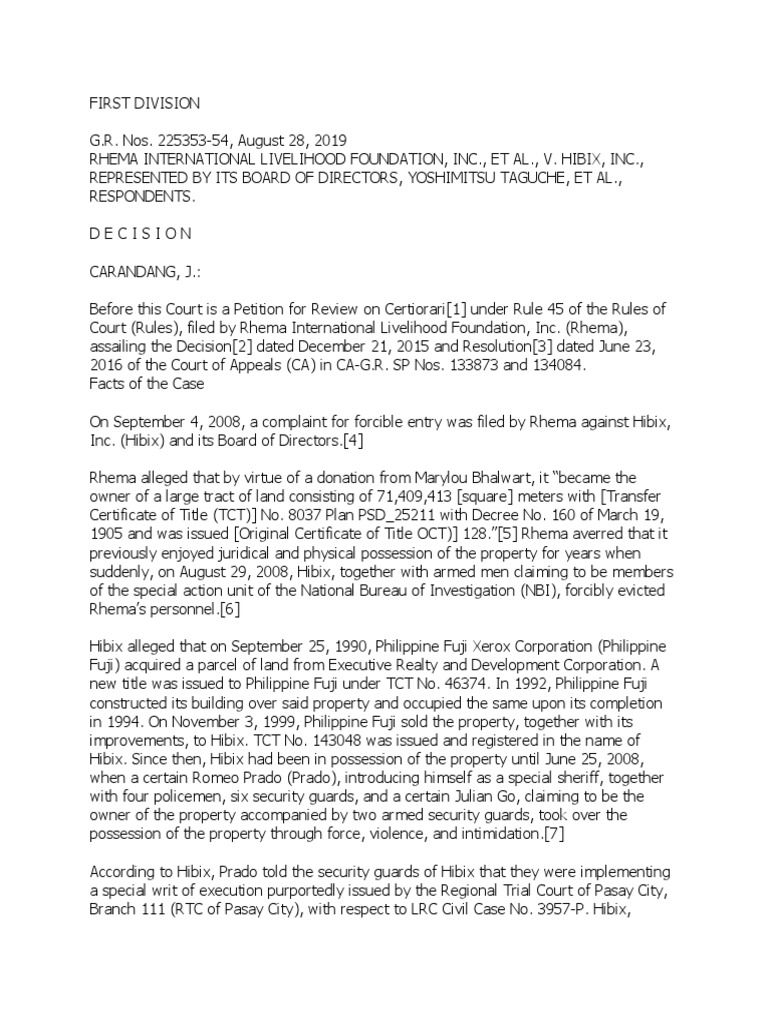 FIRST DIVISION

G.R. Nos. 225353-54, August 28, 2019
RHEMA INTERNATIONAL LIVELIHOOD FOUNDATION, INC., ET AL., V. HIBIX, INC., REPRESENTED BY ITS BOARD OF DIRECTORS, YOSHIMITSU TAGUCHE, ET AL., RESPONDENTS.

D E C I S I O N

CARANDANG, J.:

Before this Court is a Petition for Review on Certiorari[1] under Rule 45 of the Rules of Court (Rules), filed by Rhema International Livelihood Foundation, Inc. (Rhema), assailing the Decision[2] dated December 21, 2015 and Resolution[3] dated June 23, 2016 of the Court of Appeals (CA) in CA-G.R. SP Nos. 133873 and 134084.
Facts of the Case

On September 4, 2008, a complaint for forcible entry was filed by Rhema against Hibix, Inc. (Hibix) and its Board of Directors.[4]

Rhema alleged that by virtue of a donation from Marylou Bhalwart, it "became the owner of a large tract of land consisting of 71,409,413 [square] meters with [Transfer Certificate of Title (TCT)] No. 8037 Plan PSD_25211 with Decree No. 160 of March 19, 1905 and was issued [Original Certificate of Title OCT)] 128."[5] Rhema averred that it previously enjoyed juridical and physical possession of the property for years when suddenly, on August 29, 2008, Hibix, together with armed men claiming to be members of the special action unit of the National Bureau of Investigation (NBI), forcibly evicted Rhema's personnel.[6]

Hibix alleged that on September 25, 1990, Philippine Fuji Xerox Corporation (Philippine Fuji) acquired a parcel of land from Executive Realty and Development Corporation. A new title was issued to Philippine Fuji under TCT No. 46374. In 1992, Philippine Fuji constructed its building over said property and occupied the same upon its completion in 1994. On November 3, 1999, Philippine Fuji sold the property, together with its improvements, to Hibix. TCT No. 143048 was issued and registered in the name of Hibix. Since then, Hibix had been in possession of the property until June 25, 2008, when a certain Romeo Prado (Prado), introducing himself as a special sheriff, together with four policemen, six security guards, and a certain Julian Go, claiming to be the owner of the property accompanied by two armed security guards, took over the possession of the property through force, violence, and intimidation.[7]

According to Hibix, Prado told the security guards of Hibix that they were implementing a special writ of execution purportedly issued by the Regional Trial Court of Pasay City, Branch 111 (RTC of Pasay City), with respect to LRC Civil Case No. 3957-P. Hibix,